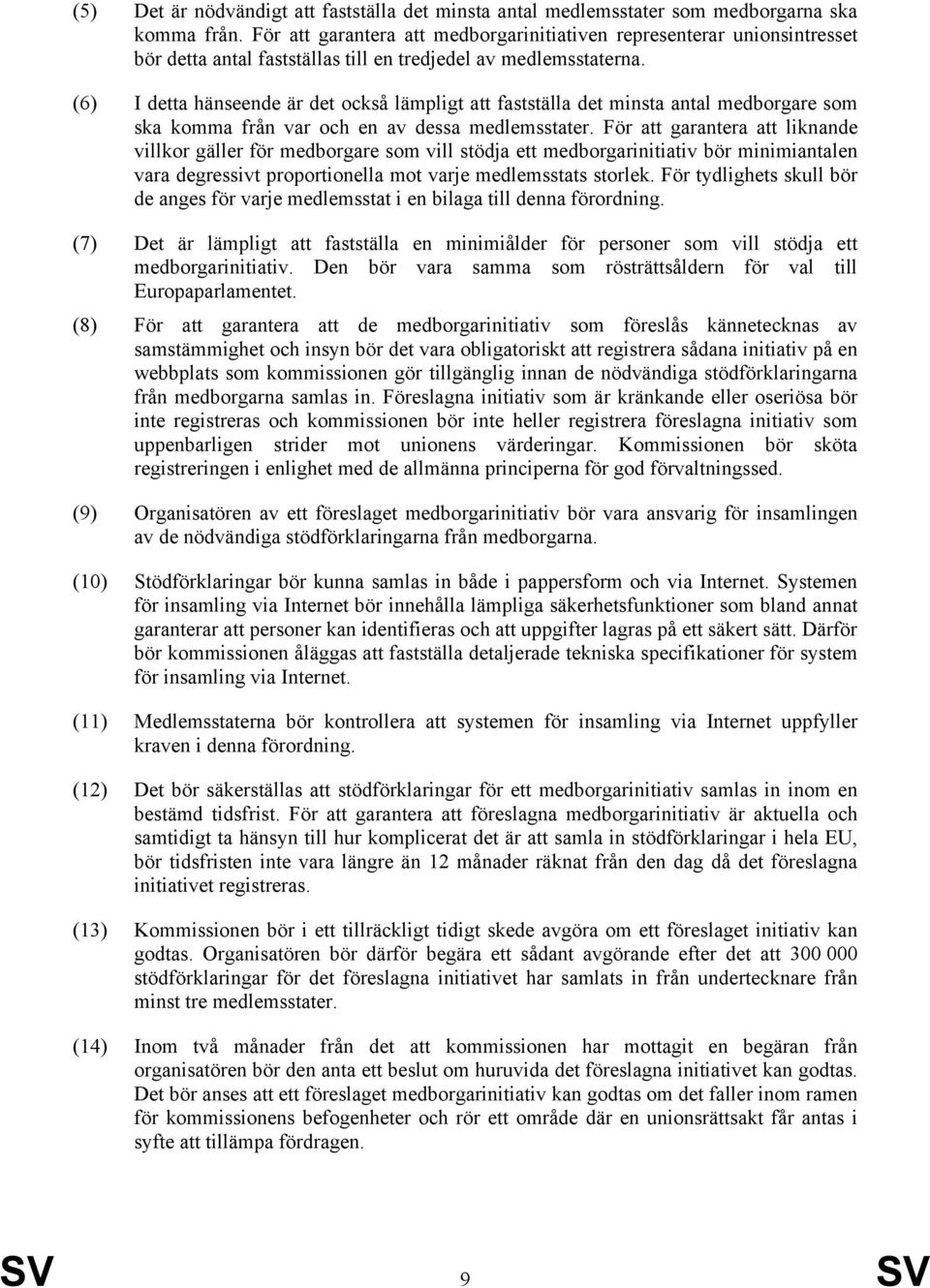 (5) Det är nödvändigt att fastställa det minsta antal medlemsstater som medborgarna ska komma från. För att garantera att medborgarinitiativen representerar unionsintresset bör detta antal fastställas till en tredjedel av medlemsstaterna.

(6) I detta hänseende är det också lämpligt att fastställa det minsta antal medborgare som ska komma från var och en av dessa medlemsstater. För att garantera att liknande villkor gäller för medborgare som vill stödja ett medborgarinitiativ bör minimiantalen vara degressivt proportionella mot varje medlemsstats storlek. För tydlighets skull bör de anges för varje medlemsstat i en bilaga till denna förordning.

(7) Det är lämpligt att fastställa en minimiålder för personer som vill stödja ett medborgarinitiativ. Den bör vara samma som rösträttsåldern för val till Europaparlamentet.

(8) För att garantera att de medborgarinitiativ som föreslås kännetecknas av samstämmighet och insyn bör det vara obligatoriskt att registrera sådana initiativ på en webbplats som kommissionen gör tillgänglig innan de nödvändiga stödförklaringarna från medborgarna samlas in. Föreslagna initiativ som är kränkande eller oseriösa bör inte registreras och kommissionen bör inte heller registrera föreslagna initiativ som uppenbarligen strider mot unionens värderingar. Kommissionen bör sköta registreringen i enlighet med de allmänna principerna för god förvaltningssed.

(9) Organisatören av ett föreslaget medborgarinitiativ bör vara ansvarig för insamlingen av de nödvändiga stödförklaringarna från medborgarna.

(10) Stödförklaringar bör kunna samlas in både i pappersform och via Internet. Systemen för insamling via Internet bör innehålla lämpliga säkerhetsfunktioner som bland annat garanterar att personer kan identifieras och att uppgifter lagras på ett säkert sätt. Därför bör kommissionen åläggas att fastställa detaljerade tekniska specifikationer för system för insamling via Internet.

(11) Medlemsstaterna bör kontrollera att systemen för insamling via Internet uppfyller kraven i denna förordning.

(12) Det bör säkerställas att stödförklaringar för ett medborgarinitiativ samlas in inom en bestämd tidsfrist. För att garantera att föreslagna medborgarinitiativ är aktuella och samtidigt ta hänsyn till hur komplicerat det är att samla in stödförklaringar i hela EU, bör tidsfristen inte vara längre än 12 månader räknat från den dag då det föreslagna initiativet registreras.

(13) Kommissionen bör i ett tillräckligt tidigt skede avgöra om ett föreslaget initiativ kan godtas. Organisatören bör därför begära ett sådant avgörande efter det att 300 000 stödförklaringar för det föreslagna initiativet har samlats in från undertecknare från minst tre medlemsstater.

(14) Inom två månader från det att kommissionen har mottagit en begäran från organisatören bör den anta ett beslut om huruvida det föreslagna initiativet kan godtas. Det bör anses att ett föreslaget medborgarinitiativ kan godtas om det faller inom ramen för kommissionens befogenheter och rör ett område där en unionsrättsakt får antas i syfte att tillämpa fördragen.

SV 9 SV